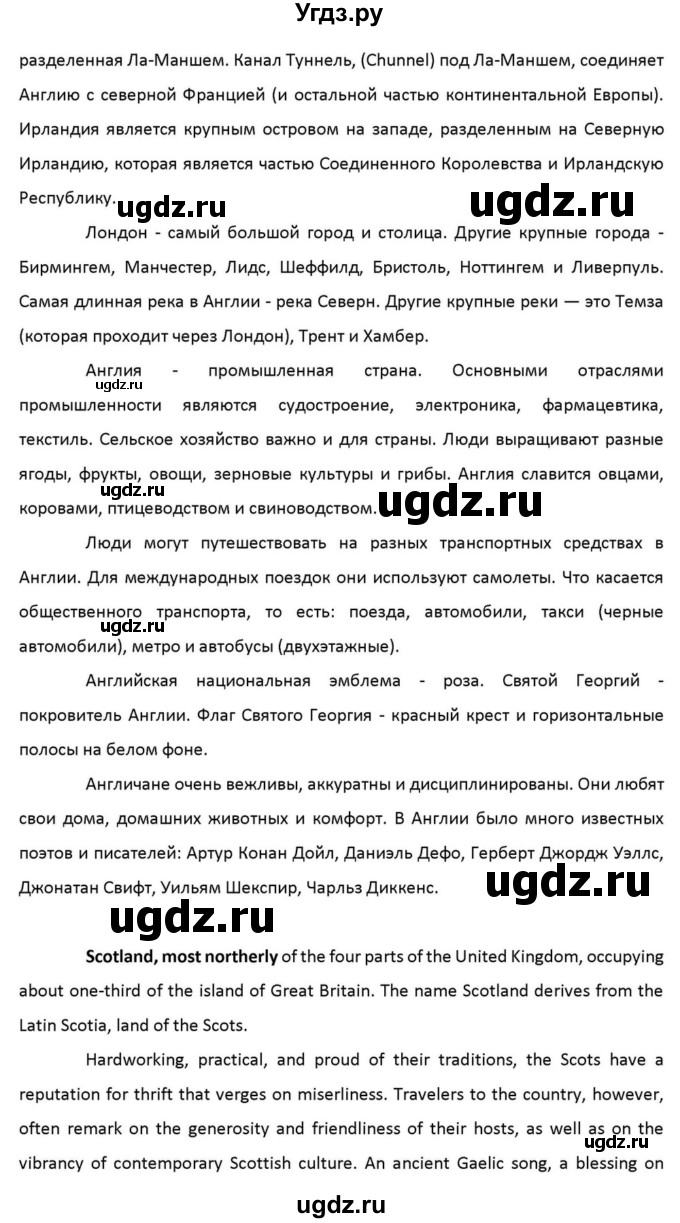 Угдз.ру

разделенная Ла-Маншем. Канал Туннель, (Chunnel) под Ла-Маншем, соединяет Англию с северной Францией (и остальной частью континентальной Европы). Ирландия является крупным островом на западе, разделенным на Северную Ирландию, которая является частью Соединенного Королевства и Ирландскую Республику.

ugdz.ru ugdz.ru

Лондон - самый большой город и столица. Другие крупные города - Бирмингем, Манчестер, Лидс, Шеффилд, Бристоль, Ноттингем и Ливерпуль. Самая длинная река в Англии - река Северн. Другие крупные реки — это Темза (которая проходит через Лондон), Трент и Хамбер.

Англия - промышленная страна. Основными отраслями промышленности являются судостроение, электроника, фармацевтика, текстиль. Сельское хозяйство важно и для страны. Люди выращивают разные ягоды, фрукты, овощи, зерновые культуры и грибы. Англия славится овцами, коровами, птицеводством и свиноводством.

ugdz.ru ugdz.ru ugdz.ru

Люди могут путешествовать на разных транспортных средствах в Англии. Для международных поездок они используют самолеты. Что касается общественного транспорта, то есть: поезда, автомобили, такси (черные автомобили), метро и автобусы (двухэтажные).

ugdz.ru

Английская национальная эмблема - роза. Святой Георгий - покровитель Англии. Флаг Святого Георгия - красный крест и горизонтальные полосы на белом фоне.

Англичане очень вежливы, аккуратны и дисциплинированы. Они любят свои дома, домашних животных и комфорт. В Англии было много известных поэтов и писателей: Артур Конан Дойл, Даниэль Дефо, Герберт Джордж Уэллс, Джонатан Свифт, Уильям Шекспир, Чарльз Диккенс.

ugdz.ru ugdz.ru

Scotland, most northerly of the four parts of the United Kingdom, occupying about one-third of the island of Great Britain. The name Scotland derives from the Latin Scotia, land of the Scots.

Hardworking, practical, and proud of their traditions, the Scots have a reputation for thrift that verges on miserliness. Travelers to the country, however, often remark on the generosity and friendliness of their hosts, as well as on the vibrancy of contemporary Scottish culture. An ancient Gaelic song, a blessing on

ugdz.ru

ugdz.ru